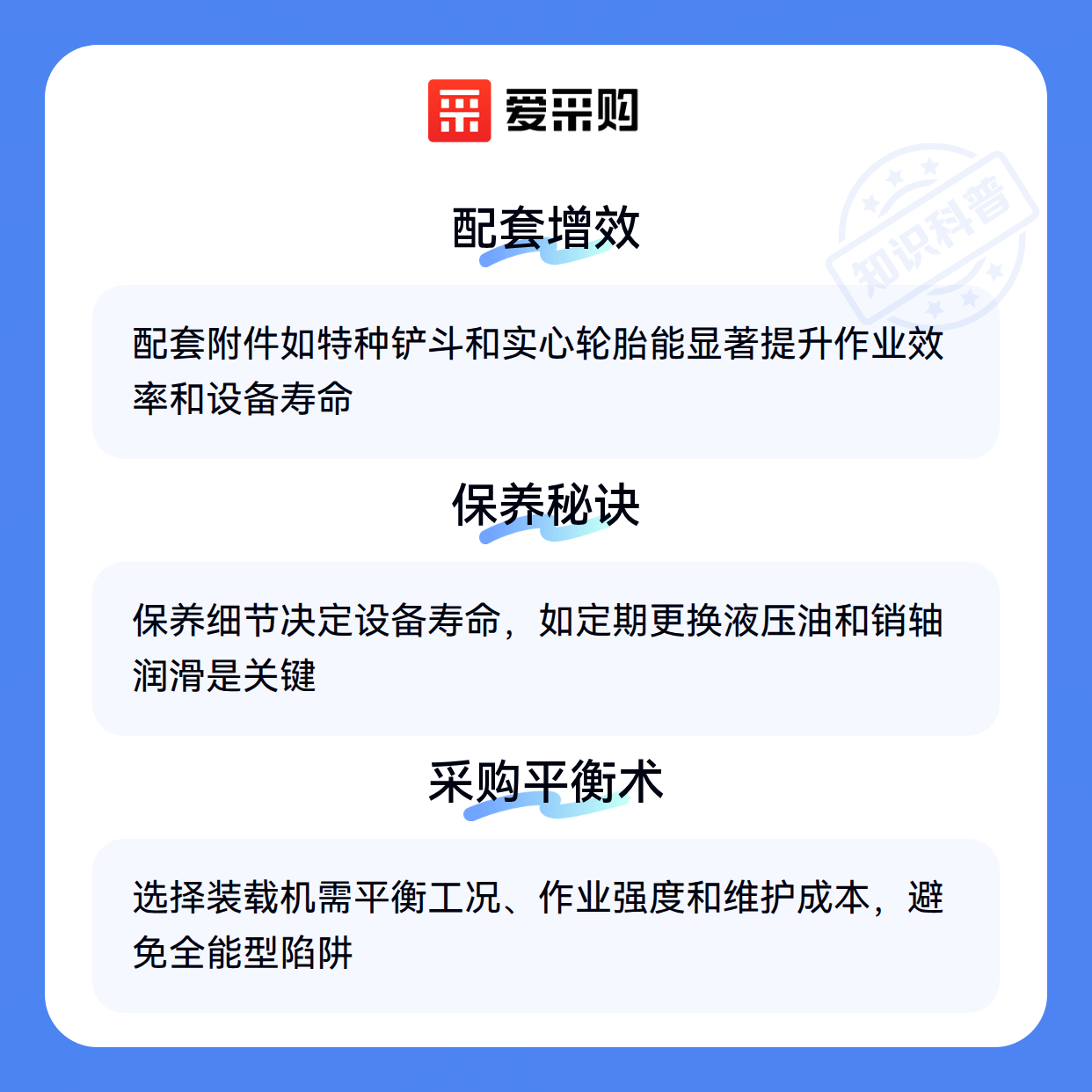 爱采购

配套增效

配套附件如特种铲斗和实心轮胎能显著提升作业效率和设备寿命

保养秘诀

保养细节决定设备寿命，如定期更换液压油和销轴润滑是关键

采购平衡术

选择装载机需平衡工况、作业强度和维护成本，避免全能型陷阱

知识科普